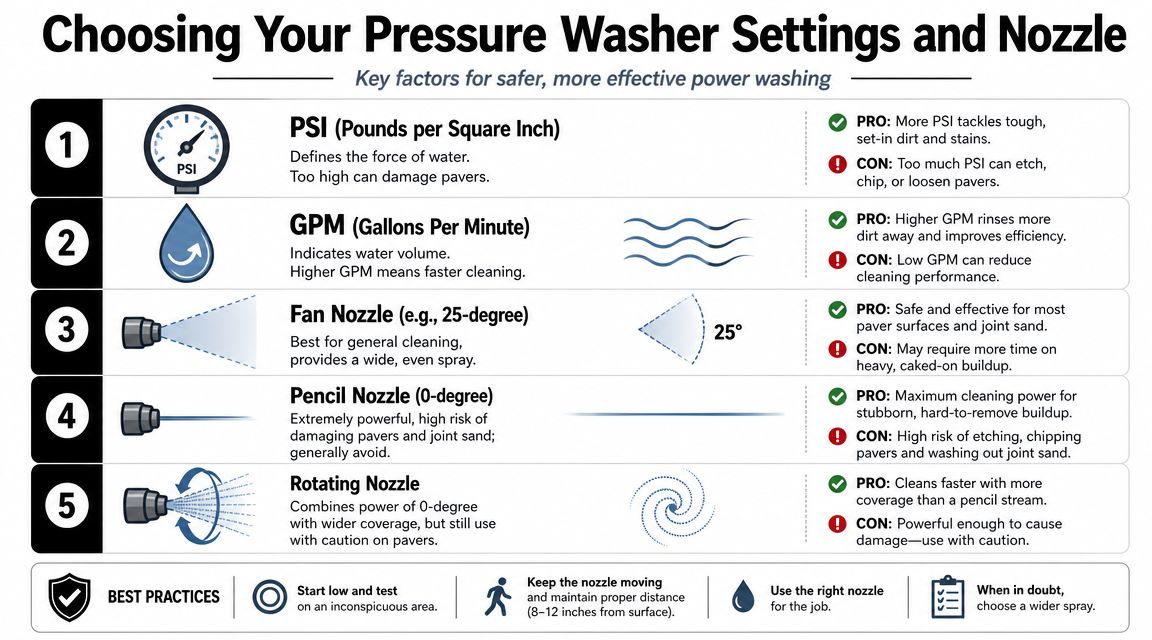 Choosing Your Pressure Washer Settings and Nozzle

Key factors for safer, more effective power washing

1

PSI

PSI (Pounds per Square Inch)

Defines the force of water. Too high can damage pavers.

PRO: More PSI tackles tough, set-in dirt and stains.

CON: Too much PSI can etch, chip, or loosen pavers.

2

GPM (Gallons Per Minute)

Indicates water volume. Higher GPM means faster cleaning.

PRO: Higher GPM rinses more dirt away and improves efficiency.

CON: Low GPM can reduce cleaning performance.

3

Fan Nozzle (e.g., 25-degree)

Best for general cleaning, provides a wide, even spray.

25°

PRO: Safe and effective for most paver surfaces and joint sand.

CON: May require more time on heavy, caked-on buildup.

4

Pencil Nozzle (0-degree)

Extremely powerful, high risk of damaging pavers and joint sand; generally avoid.

PRO: Maximum cleaning power for stubborn, hard-to-remove buildup.

CON: High risk of etching, chipping pavers and washing out joint sand.

5

Rotating Nozzle

Combines power of 0-degree with wider coverage, but still use with caution on pavers.

PRO: Cleans faster with more coverage than a pencil stream.

CON: Powerful enough to cause damage—use with caution.

BEST PRACTICES

Start low and test on an inconspicuous area.

Keep the nozzle moving and maintain proper distance (8–12 inches from surface).

Use the right nozzle for the job.

When in doubt, choose a wider spray.